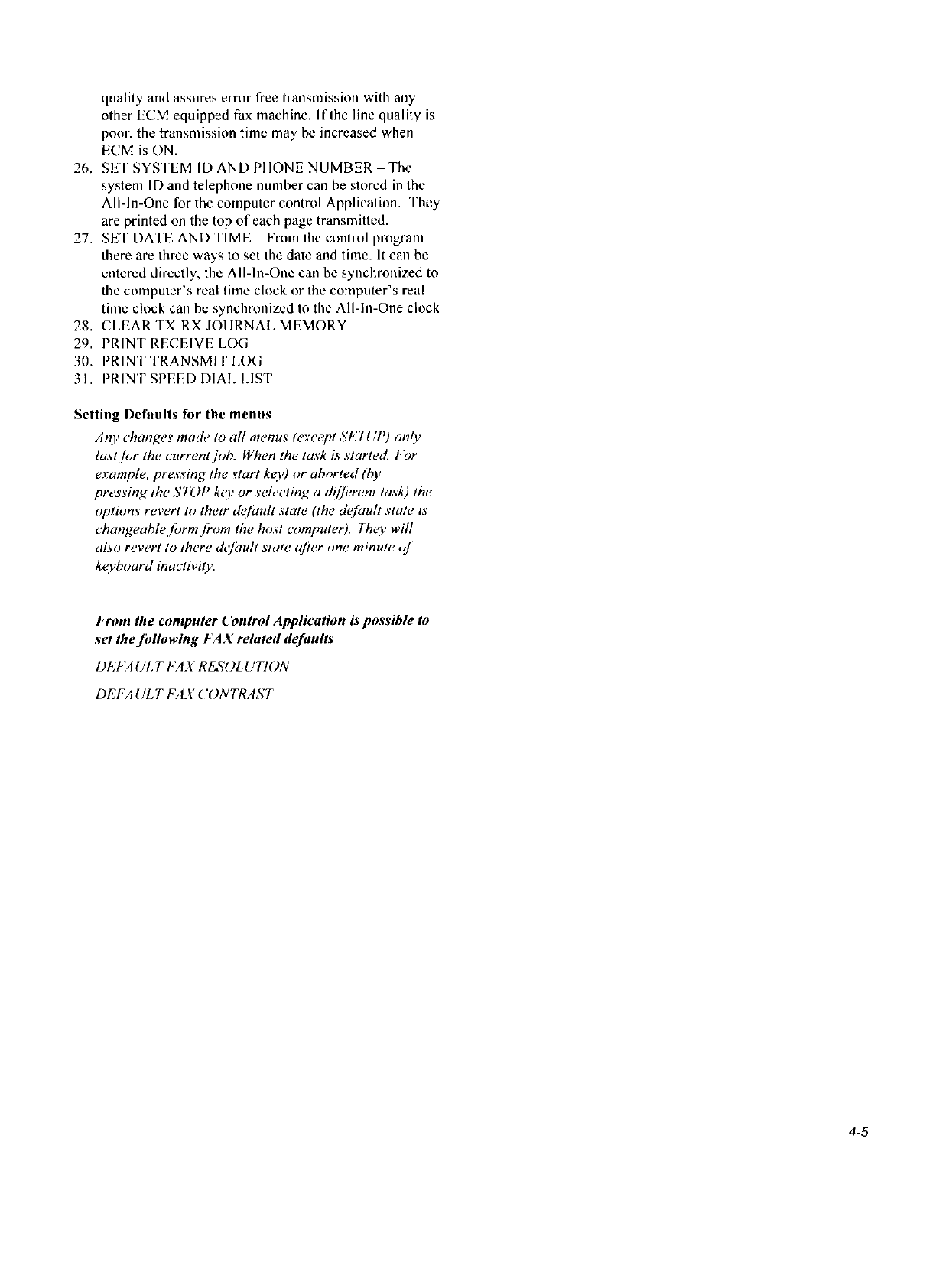 quality and assures error free transmission with any other ECM equipped fax machine. If the line quality is poor, the transmission time may be increased when ECM is ON.

26. SET SYSTEM ID AND PHONE NUMBER – The system ID and telephone number can be stored in the All-In-One for the computer control Application. They are printed on the top of each page transmitted.
27. SET DATE AND TIME – From the control program there are three ways to set the date and time. It can be entered directly, the All-In-One can be synchronized to the computer's real time clock or the computer's real time clock can be synchronized to the All-In-One clock
28. CLEAR TX-RX JOURNAL MEMORY
29. PRINT RECEIVE LOG
30. PRINT TRANSMIT LOG
31. PRINT SPEED DIAL LIST

Setting Defaults for the menus –

Any changes made to all menus (except SETUP) only last for the current job. When the task is started. For example, pressing the start key) or aborted (by pressing the STOP key or selecting a different task) the options revert to their default state (the default state is changeable form from the host computer). They will also revert to there default state after one minute of keyboard inactivity.

From the computer Control Application is possible to set the following FAX related defaults

DEFAULT FAX RESOLUTION

DEFAULT FAX CONTRAST

4-5